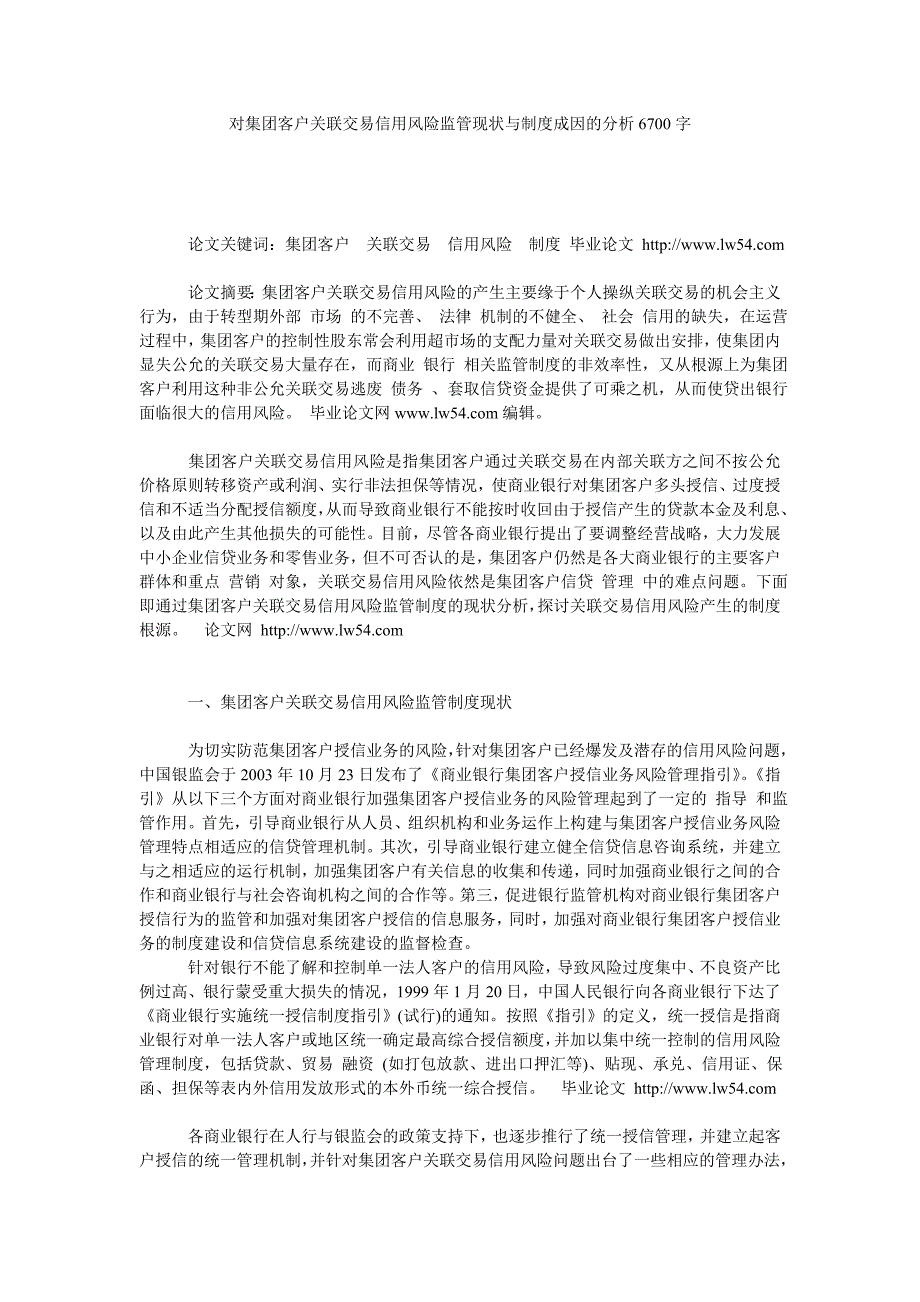 对集团客户关联交易信用风险监管现状与制度成因的分析 6700 字

论文关键词：集团客户　关联交易　信用风险　制度　毕业论文 http://www.lw54.com

论文摘要: 集团客户关联交易信用风险的产生主要缘于个人操纵关联交易的机会主义行为，由于转型期外部 市场 的不完善、 法律 机制的不健全、 社会 信用的缺失，在运营过程中，集团客户的控制性股东常会利用超市场的支配力量对关联交易做出安排，使集团内显失公允的关联交易大量存在，而商业 银行 相关监管制度的非效率性，又从根源上为集团客户利用这种非公允关联交易逃废 债务 、套取信贷资金提供了可乘之机，从而使贷出银行面临很大的信用风险。 毕业论文网 www.lw54.com 编辑。

集团客户关联交易信用风险是指集团客户通过关联交易在内部关联方之间不按公允价格原则转移资产或利润、实行非法担保等情况，使商业银行对集团客户多头授信、过度授信和不适当分配授信额度，从而导致商业银行不能按时收回由于授信产生的贷款本金及利息、以及由此产生其他损失的可能性。目前，尽管各商业银行提出了要调整经营战略，大力发展中小企业信贷业务和零售业务，但不可否认的是，集团客户仍然是各大商业银行的主要客户群体和重点 营销 对象，关联交易信用风险依然是集团客户信贷 管理 中的难点问题。下面即通过集团客户关联交易信用风险监管制度的现状分析，探讨关联交易信用风险产生的制度根源。 论文网 http://www.lw54.com

一、集团客户关联交易信用风险监管制度现状

为切实防范集团客户授信业务的风险，针对集团客户已经爆发及潜存的信用风险问题，中国银监会于 2003 年 10 月 23 日发布了《商业银行集团客户授信业务风险管理指引》。《指引》从以下三个方面对商业银行加强集团客户授信业务的风险管理起到了一定的 指导 和监管作用。首先，引导商业银行从人员、组织机构和业务运作上构建与集团客户授信业务风险管理特点相适应的信贷管理机制。其次，引导商业银行建立健全信贷信息咨询系统，并建立与之相适应的运行机制，加强集团客户有关信息的收集和传递，同时加强商业银行之间的合作和商业银行与社会咨询机构之间的合作等。第三，促进银行监管机构对商业银行集团客户授信行为的监管和加强对集团客户授信的信息服务，同时，加强对商业银行集团客户授信业务的制度建设和信贷信息系统建设的监督检查。

针对银行不能了解和控制单一法人客户的信用风险，导致风险过度集中、不良资产比例过高、银行蒙受重大损失的情况，1999 年 1 月 20 日，中国人民银行向各商业银行下达了《商业银行实施统一授信制度指引》(试行)的通知。按照《指引》的定义，统一授信是指商业银行对单一法人客户或地区统一确定最高综合授信额度，并加以集中统一控制的信用风险管理制度，包括贷款、贸易 融资 (如打包放款、进出口押汇等)、贴现、承兑、信用证、保函、担保等表内外信用发放形式的本外币统一综合授信。 毕业论文 http://www.lw54.com

各商业银行在人行与银监会的政策支持下，也逐步推行了统一授信管理，并建立起客户授信的统一管理机制，并针对集团客户关联交易信用风险问题出台了一些相应的管理办法，